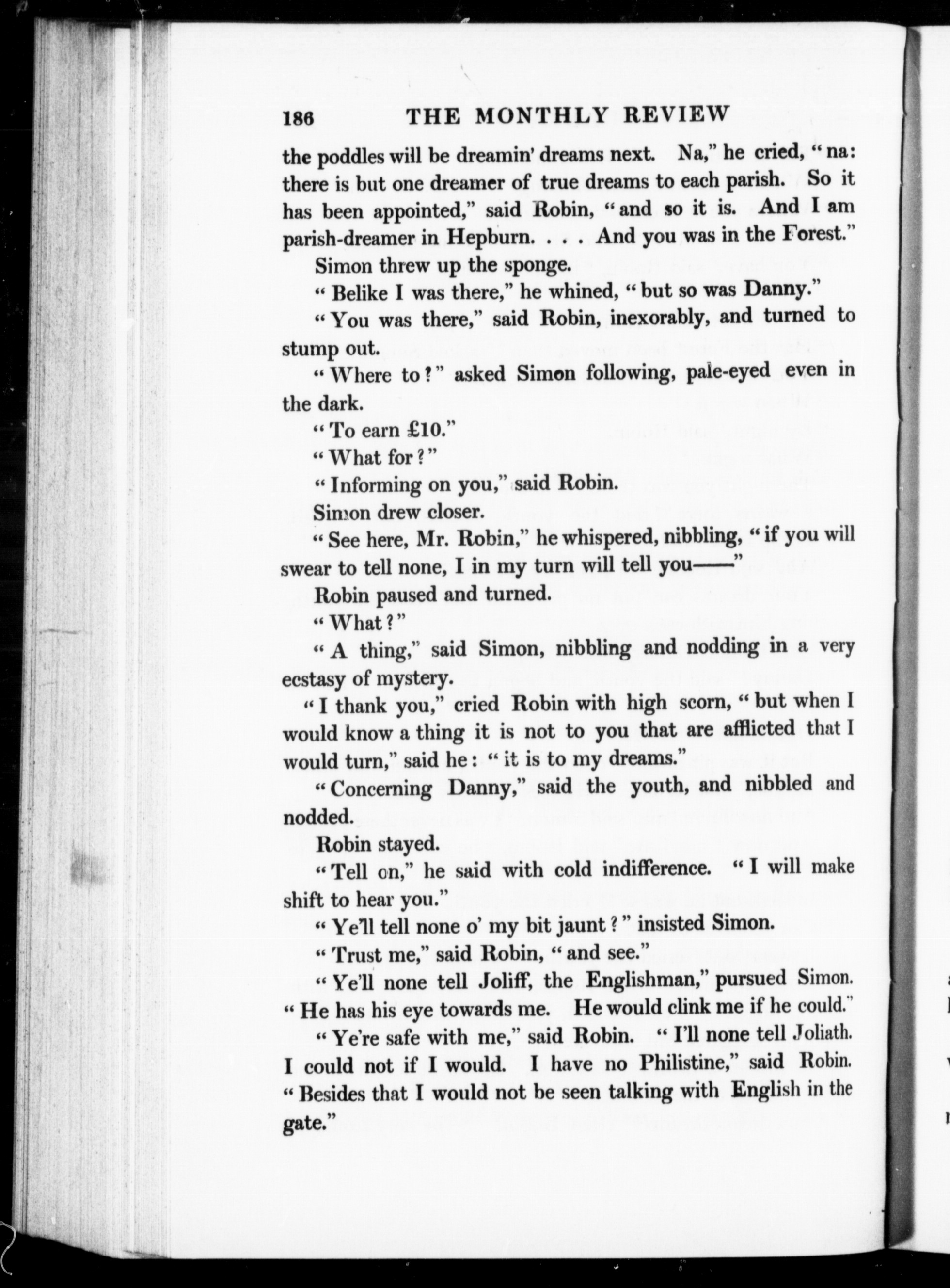 186 THE MONTHLY REVIEW

the poddles will be dreamin' dreams next. Na," he cried, "na: there is but one dreamer of true dreams to each parish. So it has been appointed," said Robin, "and so it is. And I am parish-dreamer in Hepburn. . . . And you was in the Forest."

Simon threw up the sponge.

"Belike I was there," he whined, "but so was Danny."

"You was there," said Robin, inexorably, and turned to stump out.

"Where to?" asked Simon following, pale-eyed even in the dark.

"To earn £10."

"What for?"

"Informing on you," said Robin.

Simon drew closer.

"See here, Mr. Robin," he whispered, nibbling, "if you will swear to tell none, I in my turn will tell you——"

Robin paused and turned.

"What?"

"A thing," said Simon, nibbling and nodding in a very ecstasy of mystery.

"I thank you," cried Robin with high scorn, "but when I would know a thing it is not to you that are afflicted that I would turn," said he: "it is to my dreams."

"Concerning Danny," said the youth, and nibbled and nodded.

Robin stayed.

"Tell on," he said with cold indifference. "I will make shift to hear you."

"Ye'll tell none o' my bit jaunt?" insisted Simon.

"Trust me," said Robin, "and see."

"Ye'll none tell Joliff, the Englishman," pursued Simon. "He has his eye towards me. He would clink me if he could."

"Ye're safe with me," said Robin. "I'll none tell Joliath. I could not if I would. I have no Philistine," said Robin. "Besides that I would not be seen talking with English in the gate."